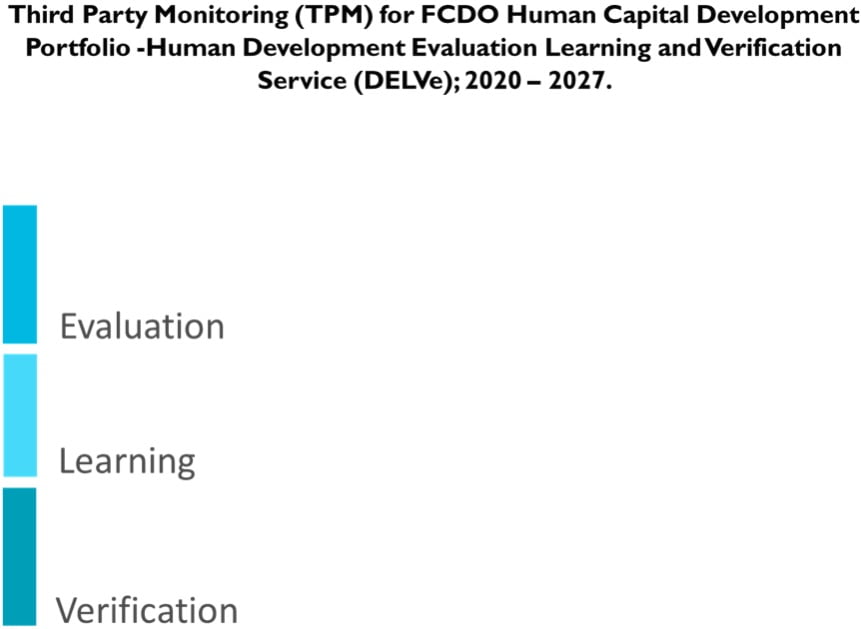 Third Party Monitoring (TPM) for FCDO Human Capital Development Portfolio -Human Development Evaluation Learning and Verification Service (DELVe); 2020 – 2027.

Evaluation

Learning

Verification